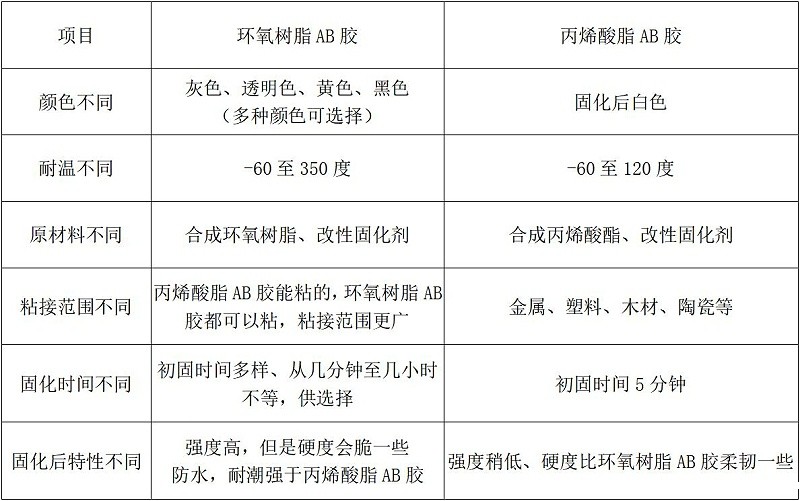 | 项目 | 环氧树脂AB胶 | 丙烯酸脂AB胶 |
|---|---|---|
| 颜色不同 | 灰色、透明色、黄色、黑色（多种颜色可选择） | 固化后白色 |
| 耐温不同 | -60至350度 | -60至120度 |
| 原材料不同 | 合成环氧树脂、改性固化剂 | 合成丙烯酸酯、改性固化剂 |
| 粘接范围不同 | 丙烯酸脂AB胶能粘的，环氧树脂AB胶都可以粘，粘接范围更广 | 金属、塑料、木材、陶瓷等 |
| 固化时间不同 | 初固时间多样、从几分钟至几小时不等，供选择 | 初固时间5分钟 |
| 固化后特性不同 | 强度高，但是硬度会脆一些 防水，耐潮强于丙烯酸脂AB胶 | 强度稍低、硬度比环氧树脂AB胶柔韧一些 |